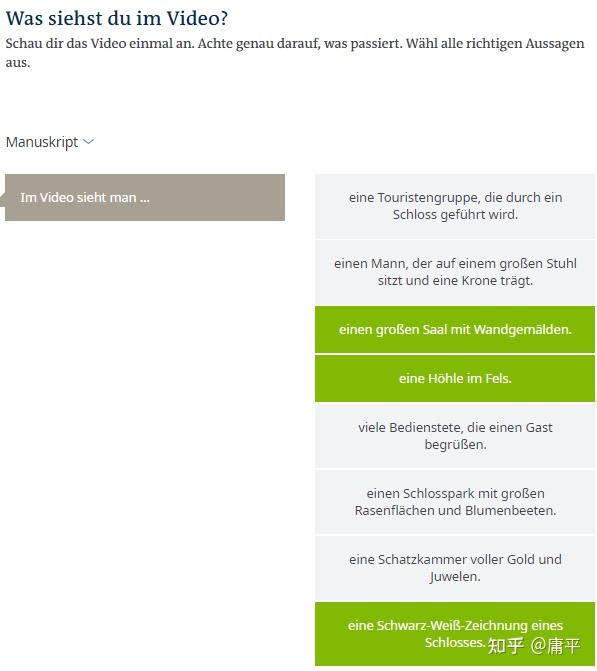 Was siehst du im Video?

Schau dir das Video einmal an. Achte genau darauf, was passiert. Wähl alle richtigen Aussagen aus.

Manuskript

Im Video sieht man ...

eine Touristengruppe, die durch ein Schloss geführt wird.

einen Mann, der auf einem großen Stuhl sitzt und eine Krone trägt.

einen großen Saal mit Wandgemälden.

eine Höhle im Fels.

viele Bedienstete, die einen Gast begrüßen.

einen Schlosspark mit großen Rasenflächen und Blumenbeeten.

eine Schatzkammer voller Gold und Juwelen.

eine Schwarz-Weiß-Zeichnung eines Schlosses.

知乎 @庸平